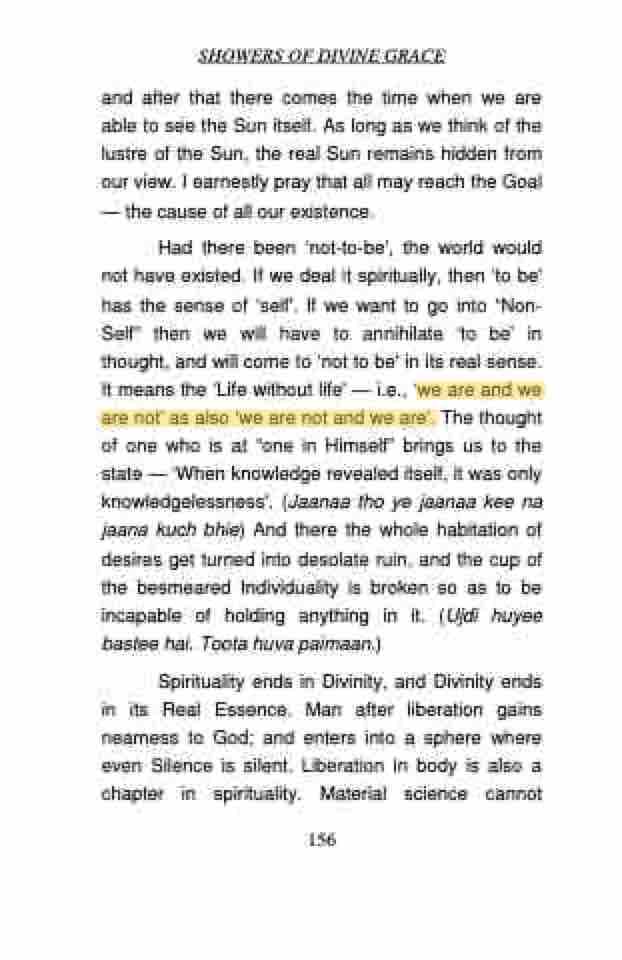 SHOWERS OF DIVINE GRACE

and after that there comes the time when we are able to see the Sun itself. As long as we think of the lustre of the Sun, the real Sun remains hidden from our view. I earnestly pray that all may reach the Goal — the cause of all our existence.

Had there been 'not-to-be', the world would not have existed. If we deal it spiritually, then 'to be' has the sense of 'self'. If we want to go into "Non-Self" then we will have to annihilate 'to be' in thought, and will come to 'not to be' in its real sense. It means the 'Life without life' — i.e., 'we are and we are not' as also 'we are not and we are'. The thought of one who is at "one in Himself" brings us to the state — 'When knowledge revealed itself, it was only knowledgelessness'. (Jaanaa tho ye jaanaa kee na jaana kuch bhie) And there the whole habitation of desires get turned into desolate ruin, and the cup of the besmeared Individuality is broken so as to be incapable of holding anything in it. (Ujdi huyee bastee hai. Toota huva paimaan.)

Spirituality ends in Divinity, and Divinity ends in its Real Essence. Man after liberation gains nearness to God; and enters into a sphere where even Silence is silent. Liberation in body is also a chapter in spirituality. Material science cannot

156